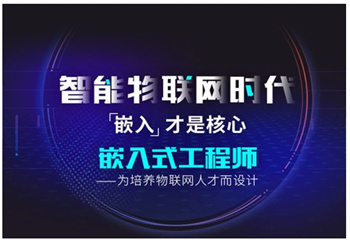 智能物联网时代

「嵌入」才是核心

嵌入式工程师

——为培养物联网人才而设计